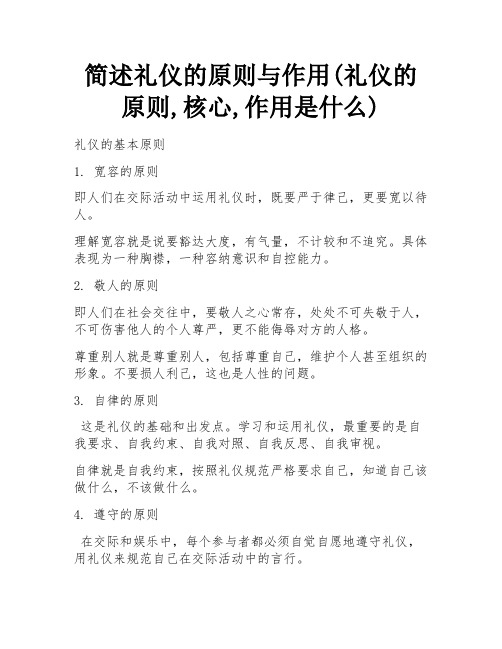 简述礼仪的原则与作用(礼仪的原则,核心,作用是什么)

礼仪的基本原则

1. 宽容的原则

即人们在交际活动中运用礼仪时，既要严于律己，更要宽以待人。

理解宽容就是说要豁达大度，有气量，不计较和不追究。具体表现为一种胸襟，一种容纳意识和自控能力。

2. 敬人的原则

即人们在社会交往中，要敬人之心常存，处处不可失敬于人，不可伤害他人的个人尊严，更不能侮辱对方的人格。

尊重别人就是尊重别人，包括尊重自己，维护个人甚至组织的形象。不要损人利己，这也是人性的问题。

3. 自律的原则

这是礼仪的基础和出发点。学习和运用礼仪，最重要的是自我要求、自我约束、自我对照、自我反思、自我审视。

自律就是自我约束，按照礼仪规范严格要求自己，知道自己该做什么，不该做什么。

4. 遵守的原则

在交际和娱乐中，每个参与者都必须自觉自愿地遵守礼仪，用礼仪来规范自己在交际活动中的言行。